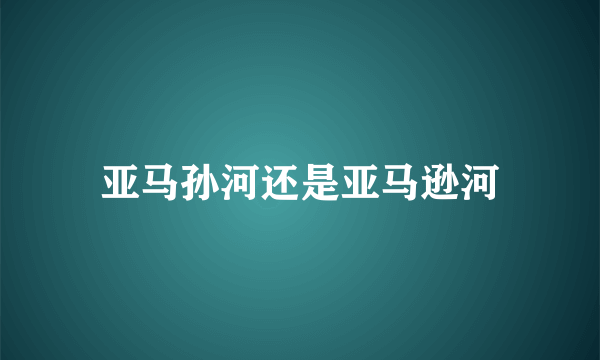 亚马孙河还是亚马逊河